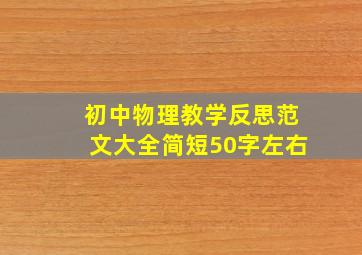 初中物理教学反思范文大全简短50字左右